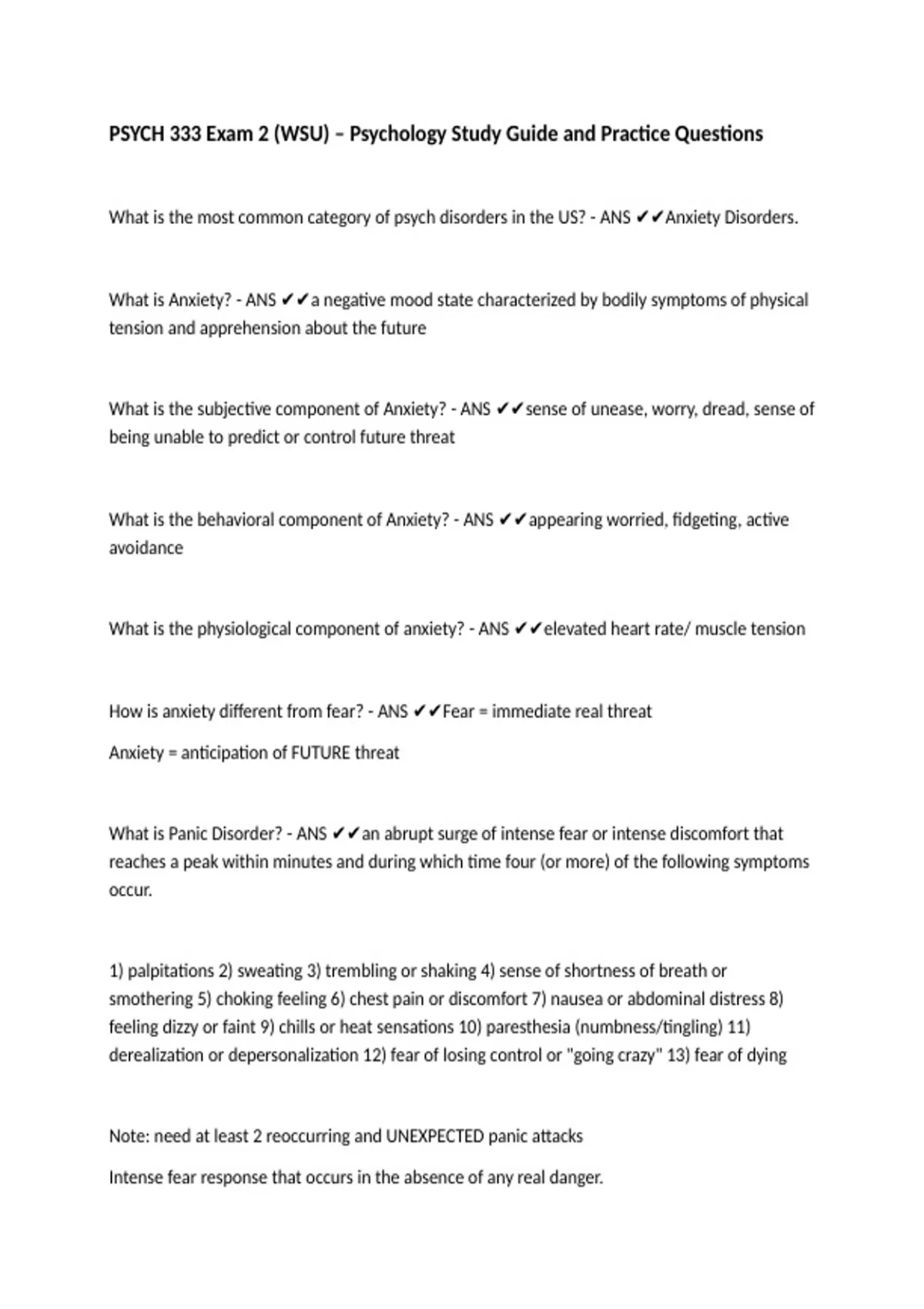 PSYCH 333 Exam 2 (WSU) – Psychology Study Guide and Practice Questions

What is the most common category of psych disorders in the US? - ANS ✔✔Anxiety Disorders.

What is Anxiety? - ANS ✔✔a negative mood state characterized by bodily symptoms of physical tension and apprehension about the future

What is the subjective component of Anxiety? - ANS ✔✔sense of unease, worry, dread, sense of being unable to predict or control future threat

What is the behavioral component of Anxiety? - ANS ✔✔appearing worried, fidgeting, active avoidance

What is the physiological component of anxiety? - ANS ✔✔elevated heart rate/ muscle tension

How is anxiety different from fear? - ANS ✔✔Fear = immediate real threat

Anxiety = anticipation of FUTURE threat

What is Panic Disorder? - ANS ✔✔an abrupt surge of intense fear or intense discomfort that reaches a peak within minutes and during which time four (or more) of the following symptoms occur.

1) palpitations 2) sweating 3) trembling or shaking 4) sense of shortness of breath or smothering 5) choking feeling 6) chest pain or discomfort 7) nausea or abdominal distress 8) feeling dizzy or faint 9) chills or heat sensations 10) paresthesia (numbness/tingling) 11) derealization or depersonalization 12) fear of losing control or "going crazy" 13) fear of dying

Note: need at least 2 reoccurring and UNEXPECTED panic attacks

Intense fear response that occurs in the absence of any real danger.